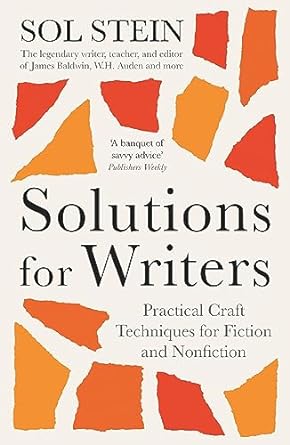 SOL STEIN

The legendary writer, teacher, and editor of James Baldwin, W.H. Auden and more

'A banquet of savvy advice'
Publishers Weekly

Solutions for Writers

Practical Craft Techniques for Fiction and Nonfiction